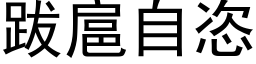 跋扈自恣